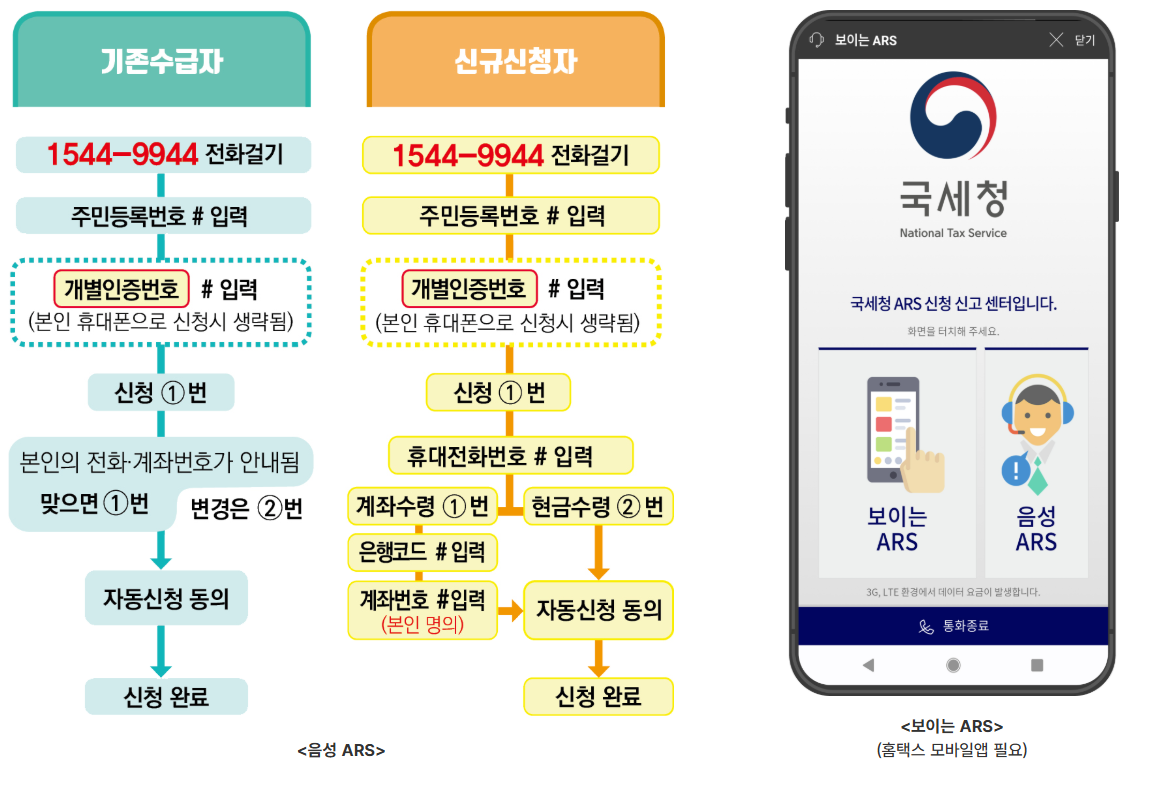 기존수급자

1544-9944 전화걸기

주민등록번호 # 입력

개별인증번호 # 입력
(본인 휴대폰으로 신청시 생략됨)

신청 ①번

본인의 전화·계좌번호가 안내됨
맞으면 ①번 변경은 ②번

자동신청 동의

신청 완료

신규신청자

1544-9944 전화걸기

주민등록번호 # 입력

개별인증번호 # 입력
(본인 휴대폰으로 신청시 생략됨)

신청 ①번

휴대전화번호 # 입력

계좌수령 ①번

현금수령 ②번

은행코드 # 입력

계좌번호 #입력
(본인 명의)

자동신청 동의

신청 완료

<음성 ARS>

보이는 ARS 닫기

국세청
National Tax Service

국세청 ARS 신청 신고 센터입니다.
화면을 터치해 주세요.

보이는 ARS

음성 ARS

3G, LTE 환경에서 데이터 요금이 발생합니다.

통화종료

<보이는 ARS>
(홈택스 모바일앱 필요)